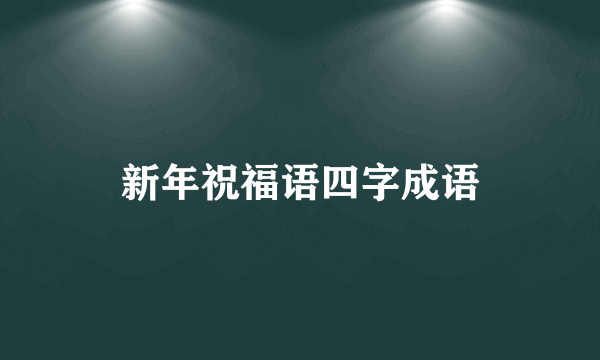 新年祝福语四字成语